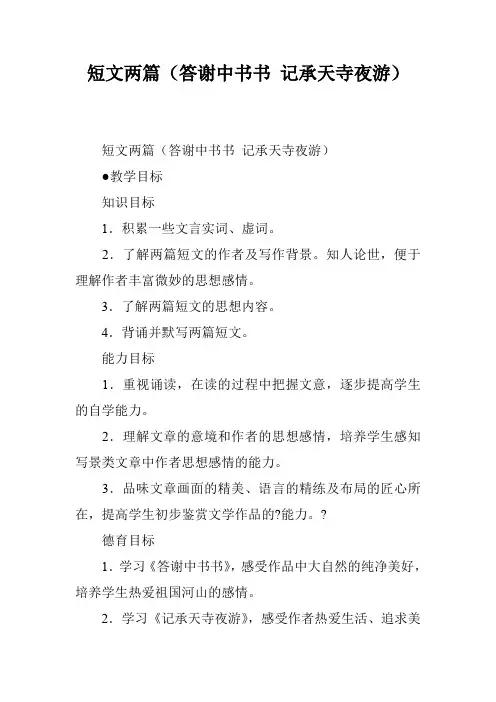 短文两篇（答谢中书书 记承天寺夜游）

短文两篇（答谢中书书 记承天寺夜游）

●教学目标

知识目标

1．积累一些文言实词、虚词。

2．了解两篇短文的作者及写作背景。知人论世，便于理解作者丰富微妙的思想感情。

3．了解两篇短文的思想内容。

4．背诵并默写两篇短文。

能力目标

1．重视诵读，在读的过程中把握文意，逐步提高学生的自学能力。

2．理解文章的意境和作者的思想感情，培养学生感知写景类文章中作者思想感情的能力。

3．品味文章画面的精美、语言的精练及布局的匠心所在，提高学生初步鉴赏文学作品的?能力。?

德育目标

1．学习《答谢中书书》，感受作品中大自然的纯净美好，培养学生热爱祖国河山的感情。

2．学习《记承天寺夜游》，感受作者热爱生活、追求美